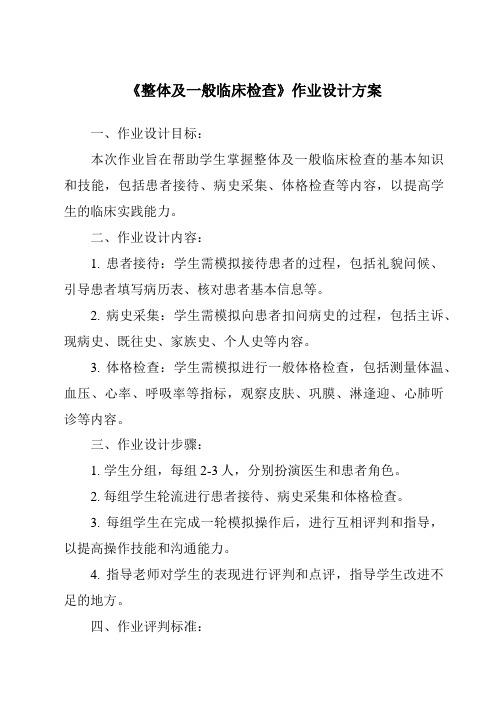 《整体及一般临床检查》作业设计方案

一、作业设计目标：

本次作业旨在帮助学生掌握整体及一般临床检查的基本知识和技能，包括患者接待、病史采集、体格检查等内容，以提高学生的临床实践能力。

二、作业设计内容：

1. 患者接待：学生需模拟接待患者的过程，包括礼貌问候、引导患者填写病历表、核对患者基本信息等。

2. 病史采集：学生需模拟向患者扣问病史的过程，包括主诉、现病史、既往史、家族史、个人史等内容。

3. 体格检查：学生需模拟进行一般体格检查，包括测量体温、血压、心率、呼吸率等指标，观察皮肤、巩膜、淋逢迎、心肺听诊等内容。

三、作业设计步骤：

1. 学生分组，每组 2-3 人，分别扮演医生和患者角色。

2. 每组学生轮流进行患者接待、病史采集和体格检查。

3. 每组学生在完成一轮模拟操作后，进行互相评判和指导，以提高操作技能和沟通能力。

4. 指导老师对学生的表现进行评判和点评，指导学生改进不足的地方。

四、作业评判标准：